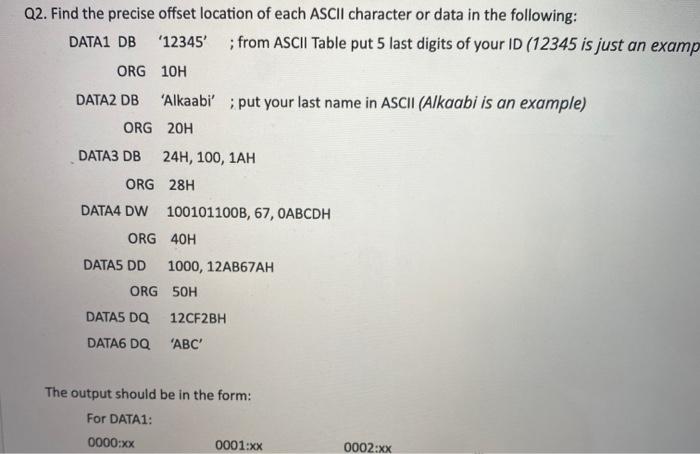 Q2. Find the precise offset location of each ASCII character or data in the following:

DATA1 DB '12345' ; from ASCII Table put 5 last digits of your ID (12345 is just an examp

ORG 10H

DATA2 DB 'Alkaabi' ; put your last name in ASCII (Alkaabi is an example)

ORG 20H

DATA3 DB 24H, 100, 1AH

ORG 28H

DATA4 DW 100101100B, 67, 0ABCDH

ORG 40H

DATA5 DD 1000, 12AB67AH

ORG 50H

DATA5 DQ 12CF2BH

DATA6 DQ 'ABC'

The output should be in the form:

For DATA1:

0000:xx 0001:xx 0002:xx